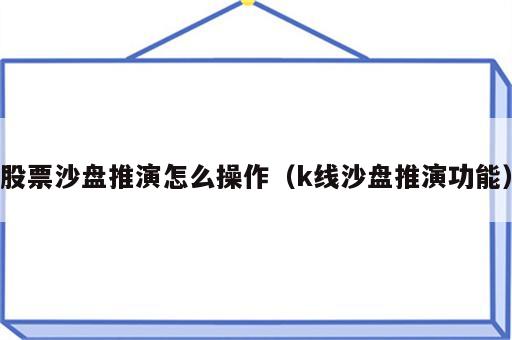 股票沙盘推演怎么操作（k线沙盘推演功能）